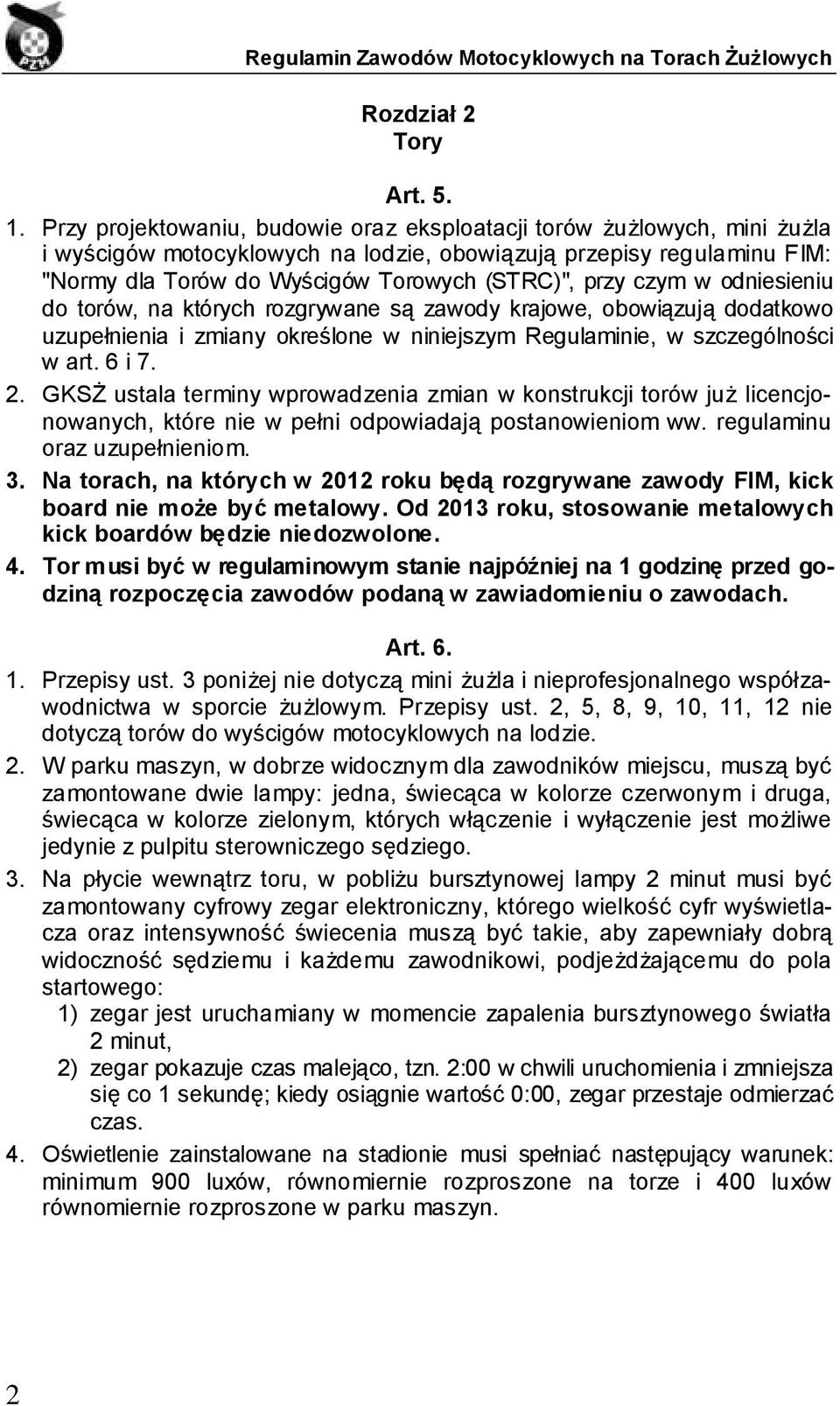 PZM

Regulamin Zawodów Motocyklowych na Torach Żużlowych

Rozdział 2
Tory

Art. 5.

1. Przy projektowaniu, budowie oraz eksploatacji torów żużlowych, mini żużla i wyścigów motocyklowych na lodzie, obowiązują przepisy regulaminu FIM: "Normy dla Torów do Wyścigów Torowych (STRC)", przy czym w odniesieniu do torów, na których rozgrywane są zawody krajowe, obowiązują dodatkowo uzupełnienia i zmiany określone w niniejszym Regulaminie, w szczególności w art. 6 i 7.

2. GKSŻ ustala terminy wprowadzenia zmian w konstrukcji torów już licencjonowanych, które nie w pełni odpowiadają postanowieniom ww. regulaminu oraz uzupełnieniom.

3. Na torach, na których w 2012 roku będą rozgrywane zawody FIM, kick board nie może być metalowy. Od 2013 roku, stosowanie metalowych kick boardów będzie niedozwolone.

4. Tor musi być w regulaminowym stanie najpóźniej na 1 godzinę przed godziną rozpoczęcia zawodów podaną w zawiadomieniu o zawodach.

Art. 6.

1. Przepisy ust. 3 poniżej nie dotyczą mini żużla i nieprofesjonalnego współzawodnictwa w sporcie żużlowym. Przepisy ust. 2, 5, 8, 9, 10, 11, 12 nie dotyczą torów do wyścigów motocyklowych na lodzie.

2. W parku maszyn, w dobrze widocznym dla zawodników miejscu, muszą być zamontowane dwie lampy: jedna, świecąca w kolorze czerwonym i druga, świecąca w kolorze zielonym, których włączenie i wyłączenie jest możliwe jedynie z pulpitu sterowniczego sędziego.

3. Na płycie wewnątrz toru, w pobliżu bursztynowej lampy 2 minut musi być zamontowany cyfrowy zegar elektroniczny, którego wielkość cyfr wyświetlacza oraz intensywność świecenia muszą być takie, aby zapewniały dobrą widoczność sędziemu i każdemu zawodnikowi, podjeżdżającemu do pola startowego:
1) zegar jest uruchamiany w momencie zapalenia bursztynowego światła 2 minut,
2) zegar pokazuje czas malejąco, tzn. 2:00 w chwili uruchomienia i zmniejsza się co 1 sekundę; kiedy osiągnie wartość 0:00, zegar przestaje odmierzać czas.

4. Oświetlenie zainstalowane na stadionie musi spełniać następujący warunek: minimum 900 luxów, równomiernie rozproszone na torze i 400 luxów równomiernie rozproszone w parku maszyn.

2